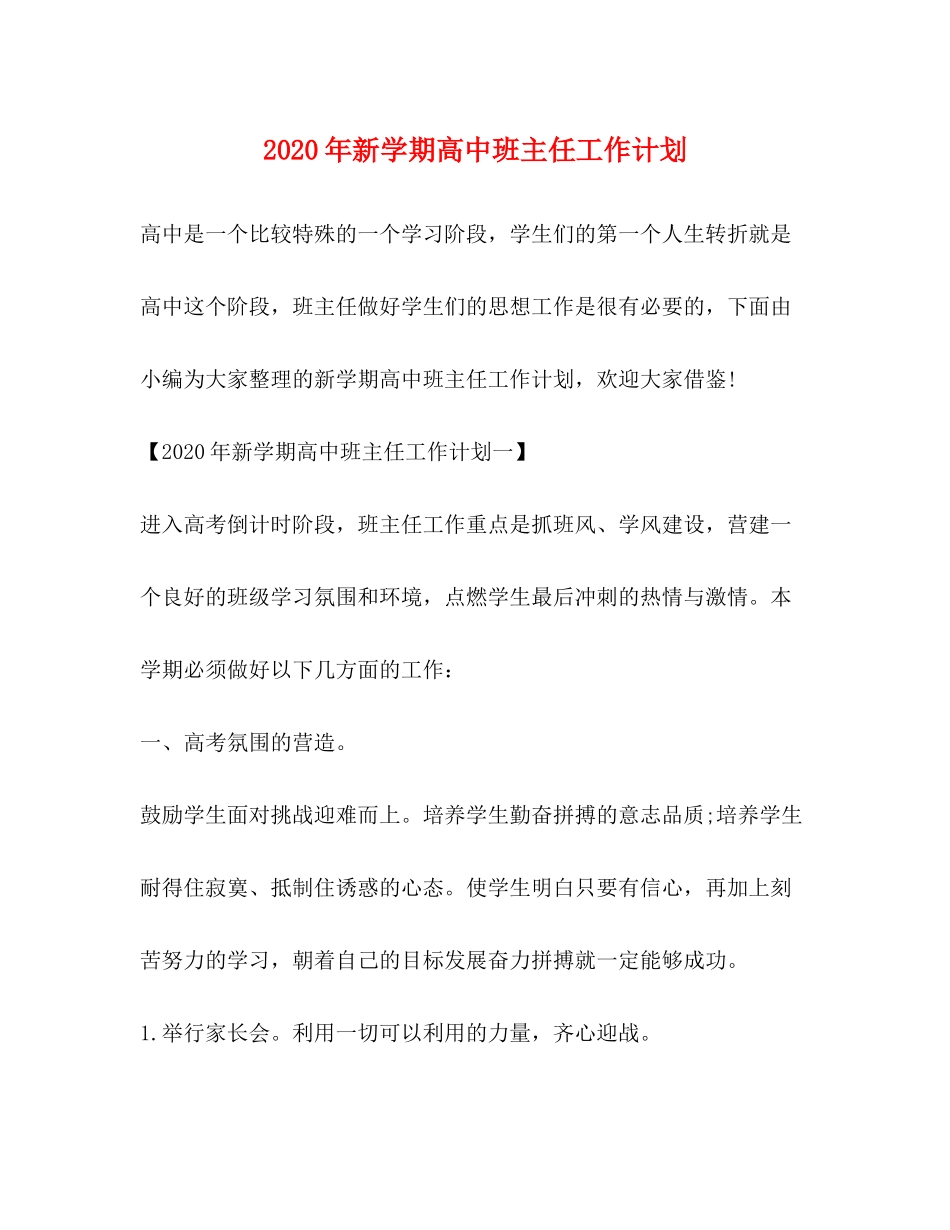 2020年新学期高中班主任工作计划

高中是一个比较特殊的一个学习阶段，学生们的第一个人生转折就是高中这个阶段，班主任做好学生们的思想工作是很有必要的，下面由小编为大家整理的新学期高中班主任工作计划，欢迎大家借鉴!

【2020年新学期高中班主任工作计划一】

进入高考倒计时阶段，班主任工作重点是抓班风、学风建设，营建一个良好的班级学习氛围和环境，点燃学生最后冲刺的热情与激情。本学期必须做好以下几方面的工作：

一、高考氛围的营造。

鼓励学生面对挑战迎难而上。培养学生勤奋拼搏的意志品质;培养学生耐得住寂寞、抵制住诱惑的心态。使学生明白只要有信心，再加上刻苦努力的学习，朝着自己的目标发展奋力拼搏就一定能够成功。

1.举行家长会。利用一切可以利用的力量，齐心迎战。